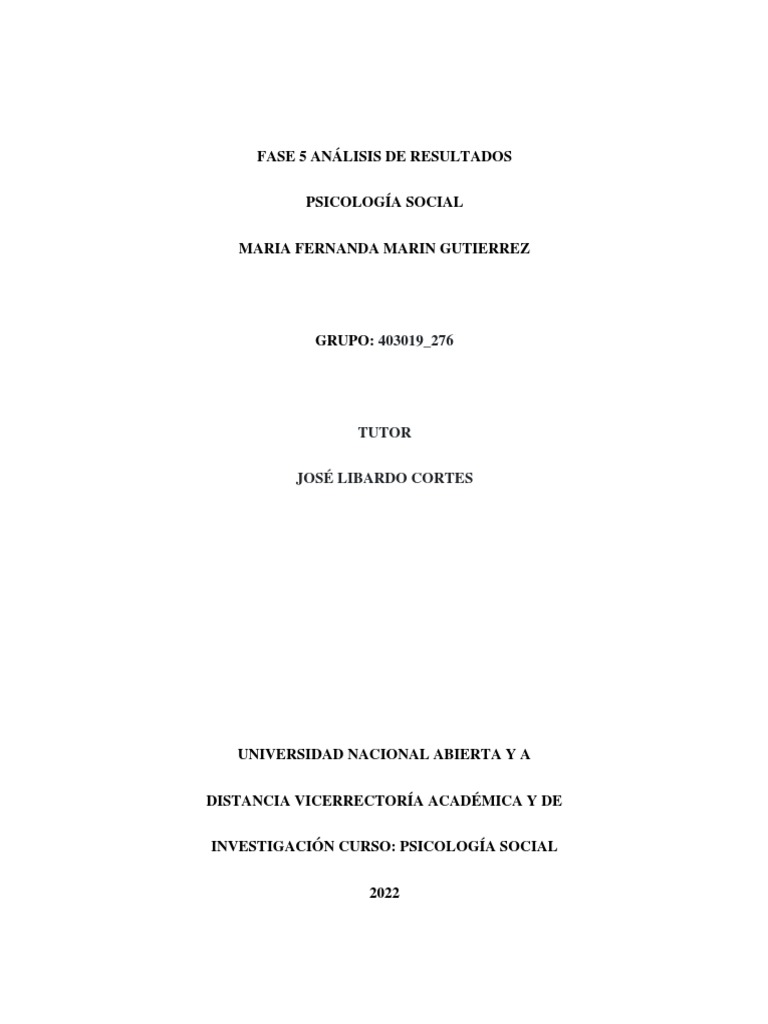 FASE 5 ANÁLISIS DE RESULTADOS

PSICOLOGÍA SOCIAL

MARIA FERNANDA MARIN GUTIERREZ

GRUPO: 403019_276

TUTOR

JOSÉ LIBARDO CORTES

UNIVERSIDAD NACIONAL ABIERTA Y A DISTANCIA VICERRECTORÍA ACADÉMICA Y DE INVESTIGACIÓN CURSO: PSICOLOGÍA SOCIAL

2022